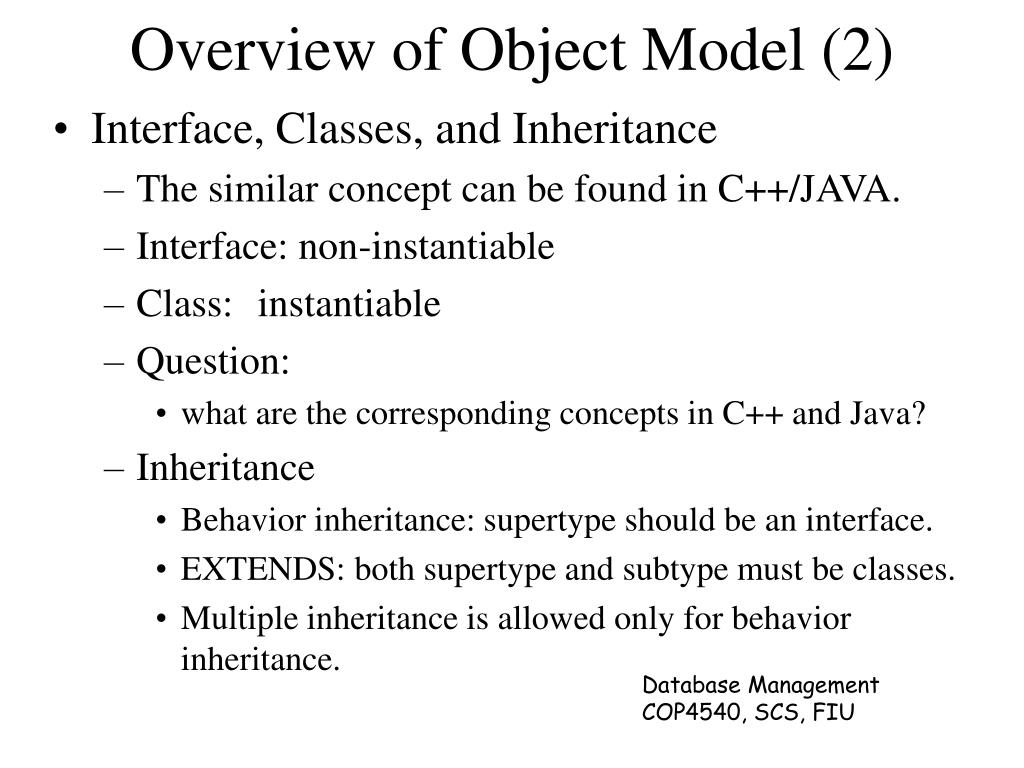 Overview of Object Model (2)

• Interface, Classes, and Inheritance
– The similar concept can be found in C++/JAVA.
– Interface: non-instantiable
– Class: instantiable
– Question:
• what are the corresponding concepts in C++ and Java?
– Inheritance
• Behavior inheritance: supertype should be an interface.
• EXTENDS: both supertype and subtype must be classes.
• Multiple inheritance is allowed only for behavior inheritance.

Database Management
COP4540, SCS, FIU